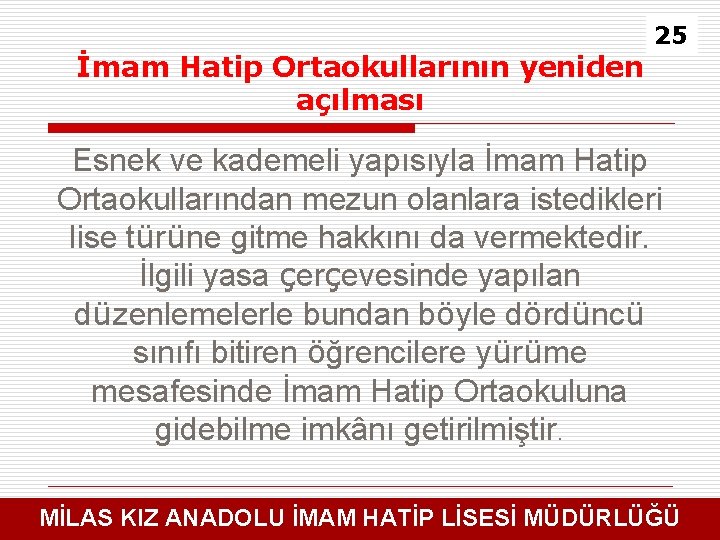 25

İmam Hatip Ortaokullarının yeniden açılması

Esnek ve kademeli yapısıyla İmam Hatip Ortaokullarından mezun olanlara istedikleri lise türüne gitme hakkını da vermektedir. İlgili yasa çerçevesinde yapılan düzenlemelerle bundan böyle dördüncü sınıfı bitiren öğrencilere yürüme mesafesinde İmam Hatip Ortaokuluna gidebilme imkânı getirilmiştir.

MİLAS KIZ ANADOLU İMAM HATİP LİSESİ MÜDÜRLÜĞÜ